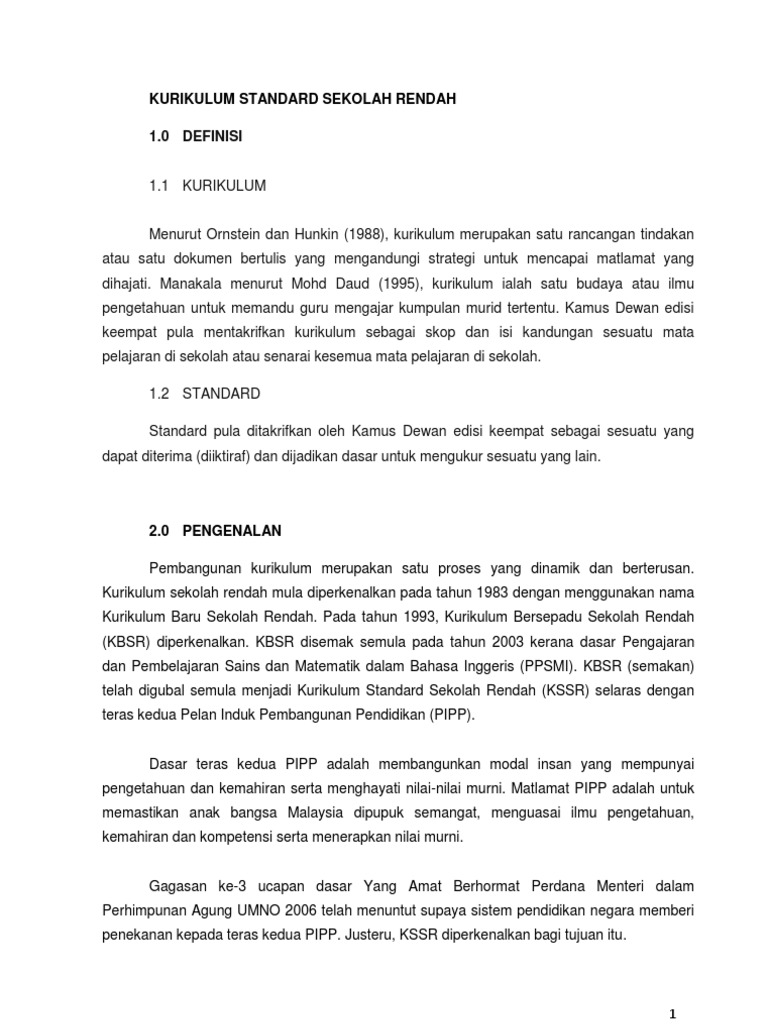 KURIKULUM STANDARD SEKOLAH RENDAH

1.0 DEFINISI

1.1 KURIKULUM

Menurut Ornstein dan Hunkin (1988), kurikulum merupakan satu rancangan tindakan atau satu dokumen bertulis yang mengandungi strategi untuk mencapai matlamat yang dihajati. Manakala menurut Mohd Daud (1995), kurikulum ialah satu budaya atau ilmu pengetahuan untuk memandu guru mengajar kumpulan murid tertentu. Kamus Dewan edisi keempat pula mentakrifkan kurikulum sebagai skop dan isi kandungan sesuatu mata pelajaran di sekolah atau senarai kesemua mata pelajaran di sekolah.

1.2 STANDARD

Standard pula ditakrifkan oleh Kamus Dewan edisi keempat sebagai sesuatu yang dapat diterima (diiktiraf) dan dijadikan dasar untuk mengukur sesuatu yang lain.

2.0 PENGENALAN

Pembangunan kurikulum merupakan satu proses yang dinamik dan berterusan. Kurikulum sekolah rendah mula diperkenalkan pada tahun 1983 dengan menggunakan nama Kurikulum Baru Sekolah Rendah. Pada tahun 1993, Kurikulum Bersepadu Sekolah Rendah (KBSR) diperkenalkan. KBSR disemak semula pada tahun 2003 kerana dasar Pengajaran dan Pembelajaran Sains dan Matematik dalam Bahasa Inggeris (PPSMI). KBSR (semakan) telah digubal semula menjadi Kurikulum Standard Sekolah Rendah (KSSR) selaras dengan teras kedua Pelan Induk Pembangunan Pendidikan (PIPP).

Dasar teras kedua PIPP adalah membangunkan modal insan yang mempunyai pengetahuan dan kemahiran serta menghayati nilai-nilai murni. Matlamat PIPP adalah untuk memastikan anak bangsa Malaysia dipupuk semangat, menguasai ilmu pengetahuan, kemahiran dan kompetensi serta menerapkan nilai murni.

Gagasan ke-3 ucapan dasar Yang Amat Berhormat Perdana Menteri dalam Perhimpunan Agung UMNO 2006 telah menuntut supaya sistem pendidikan negara memberi penekanan kepada teras kedua PIPP. Justeru, KSSR diperkenalkan bagi tujuan itu.

1